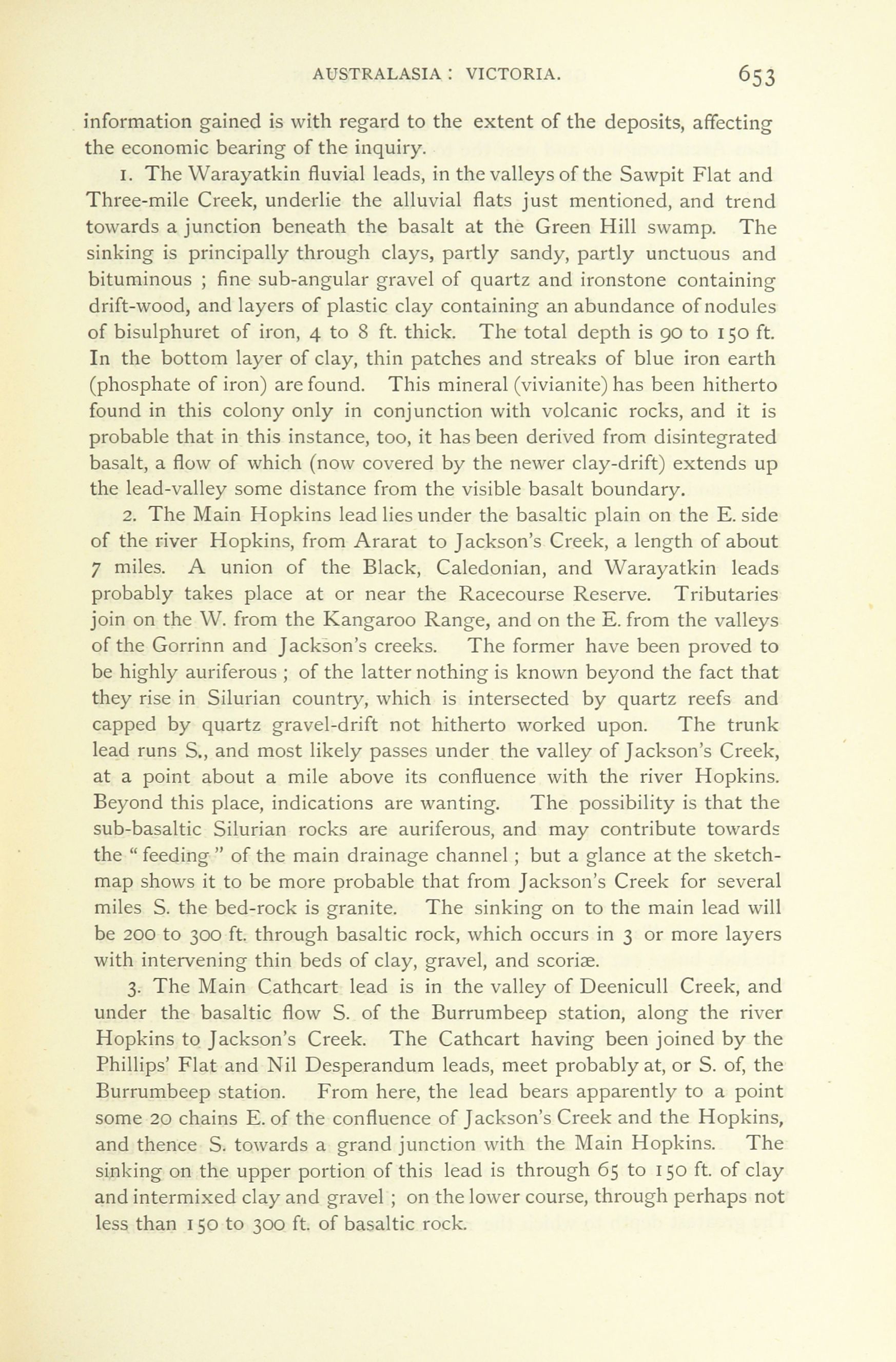 AUSTRALASIA : VICTORIA. 653

information gained is with regard to the extent of the deposits, affecting the economic bearing of the inquiry.

1. The Warayatkin fluvial leads, in the valleys of the Sawpit Flat and Three-mile Creek, underlie the alluvial flats just mentioned, and trend towards a junction beneath the basalt at the Green Hill swamp. The sinking is principally through clays, partly sandy, partly unctuous and bituminous ; fine sub-angular gravel of quartz and ironstone containing drift-wood, and layers of plastic clay containing an abundance of nodules of bisulphuret of iron, 4 to 8 ft. thick. The total depth is 90 to 150 ft. In the bottom layer of clay, thin patches and streaks of blue iron earth (phosphate of iron) are found. This mineral (vivianite) has been hitherto found in this colony only in conjunction with volcanic rocks, and it is probable that in this instance, too, it has been derived from disintegrated basalt, a flow of which (now covered by the newer clay-drift) extends up the lead-valley some distance from the visible basalt boundary.

2. The Main Hopkins lead lies under the basaltic plain on the E. side of the river Hopkins, from Ararat to Jackson's Creek, a length of about 7 miles. A union of the Black, Caledonian, and Warayatkin leads probably takes place at or near the Racecourse Reserve. Tributaries join on the W. from the Kangaroo Range, and on the E. from the valleys of the Gorrinn and Jackson's creeks. The former have been proved to be highly auriferous ; of the latter nothing is known beyond the fact that they rise in Silurian country, which is intersected by quartz reefs and capped by quartz gravel-drift not hitherto worked upon. The trunk lead runs S., and most likely passes under the valley of Jackson's Creek, at a point about a mile above its confluence with the river Hopkins. Beyond this place, indications are wanting. The possibility is that the sub-basaltic Silurian rocks are auriferous, and may contribute towards the " feeding " of the main drainage channel ; but a glance at the sketch-map shows it to be more probable that from Jackson's Creek for several miles S. the bed-rock is granite. The sinking on to the main lead will be 200 to 300 ft. through basaltic rock, which occurs in 3 or more layers with intervening thin beds of clay, gravel, and scoriæ.

3. The Main Cathcart lead is in the valley of Deenicull Creek, and under the basaltic flow S. of the Burrumbeep station, along the river Hopkins to Jackson's Creek. The Cathcart having been joined by the Phillips' Flat and Nil Desperandum leads, meet probably at, or S. of, the Burrumbeep station. From here, the lead bears apparently to a point some 20 chains E. of the confluence of Jackson's Creek and the Hopkins, and thence S. towards a grand junction with the Main Hopkins. The sinking on the upper portion of this lead is through 65 to 150 ft. of clay and intermixed clay and gravel ; on the lower course, through perhaps not less than 150 to 300 ft. of basaltic rock.